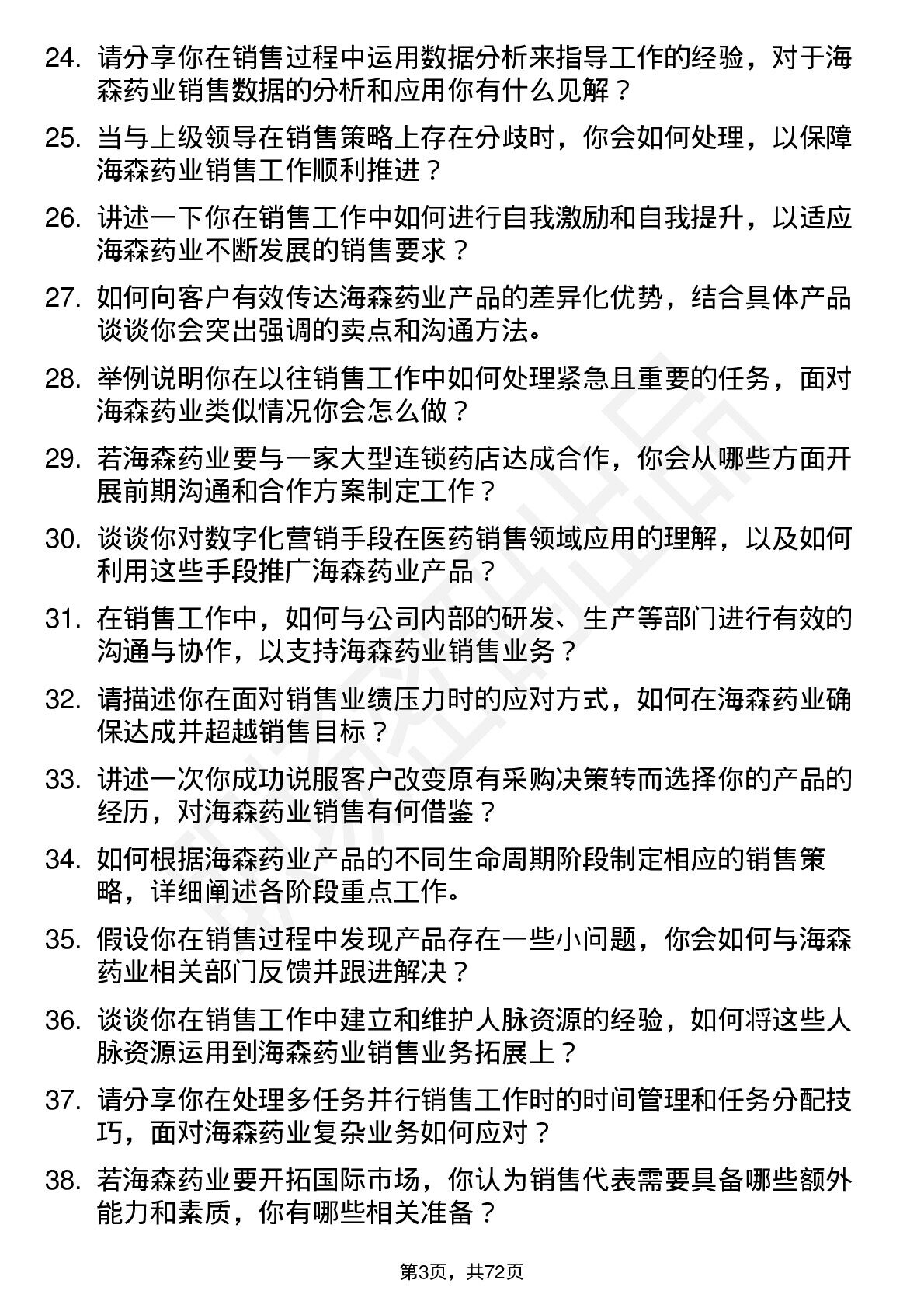 24. 请分享你在销售过程中运用数据分析来指导工作的经验，对于海森药业销售数据的分析和应用你有什么见解？

25. 当与上级领导在销售策略上存在分歧时，你会如何处理，以保障海森药业销售工作顺利推进？

26. 讲述一下你在销售工作中如何进行自我激励和自我提升，以适应海森药业不断发展的销售要求？

27. 如何向客户有效传达海森药业产品的差异化优势，结合具体产品谈谈你会突出强调的卖点和沟通方法。

28. 举例说明你在以往销售工作中如何处理紧急且重要的任务，面对海森药业类似情况你会怎么做？

29. 若海森药业要与一家大型连锁药店达成合作，你会从哪些方面开展前期沟通和合作方案制定工作？

30. 谈谈你对数字化营销手段在医药销售领域应用的理解，以及如何利用这些手段推广海森药业产品？

31. 在销售工作中，如何与公司内部的研发、生产等部门进行有效的沟通与协作，以支持海森药业销售业务？

32. 请描述你在面对销售业绩压力时的应对方式，如何在海森药业确保达成并超越销售目标？

33. 讲述一次你成功说服客户改变原有采购决策转而选择你的产品的经历，对海森药业销售有何借鉴？

34. 如何根据海森药业产品的不同生命周期阶段制定相应的销售策略，详细阐述各阶段重点工作。

35. 假设你在销售过程中发现产品存在一些小问题，你会如何与海森药业相关部门反馈并跟进解决？

36. 谈谈你在销售工作中建立和维护人脉资源的经验，如何将这些人脉资源运用到海森药业销售业务拓展上？

37. 请分享你在处理多任务并行销售工作时的时间管理和任务分配技巧，面对海森药业复杂业务如何应对？

38. 若海森药业要开拓国际市场，你认为销售代表需要具备哪些额外能力和素质，你有哪些相关准备？

第3页，共72页